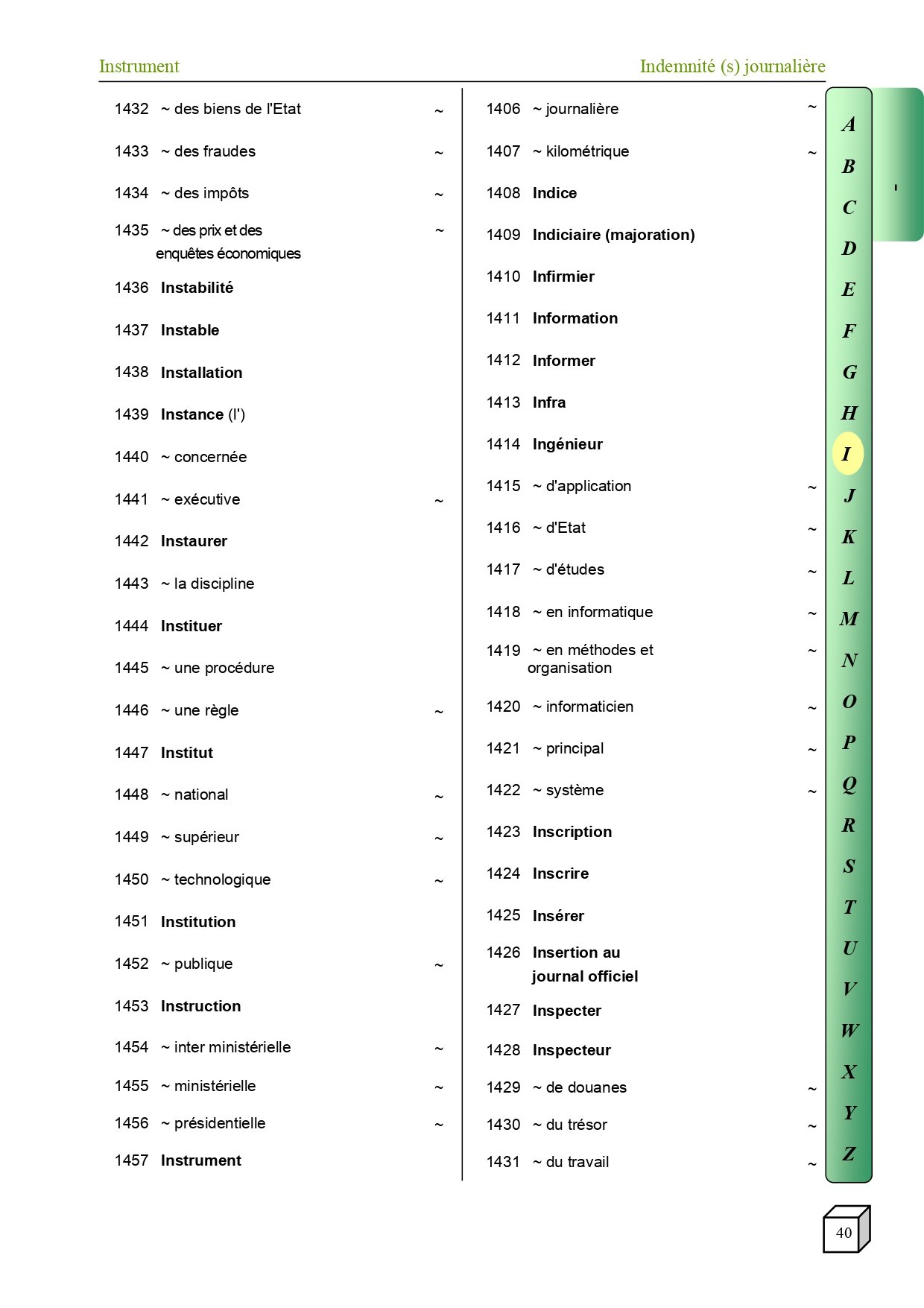 Instrument

Indemnité (s) journalière

1432 ~ des biens de l'Etat ~

1433 ~ des fraudes ~

1434 ~ des impôts ~

1435 ~ des prix et des enquêtes économiques ~

1436 Instabilité

1437 Instable

1438 Installation

1439 Instance (l')

1440 ~ concernée

1441 ~ exécutive ~

1442 Instaurer

1443 ~ la discipline

1444 Instituer

1445 ~ une procédure

1446 ~ une règle ~

1447 Institut

1448 ~ national ~

1449 ~ supérieur ~

1450 ~ technologique ~

1451 Institution

1452 ~ publique ~

1453 Instruction

1454 ~ inter ministérielle ~

1455 ~ ministérielle ~

1456 ~ présidentielle ~

1457 Instrument

1406 ~ journalière ~

1407 ~ kilométrique ~

1408 Indice

1409 Indiciaire (majoration)

1410 Infirmier

1411 Information

1412 Informer

1413 Infra

1414 Ingénieur

1415 ~ d'application ~

1416 ~ d'Etat ~

1417 ~ d'études ~

1418 ~ en informatique ~

1419 ~ en méthodes et organisation ~

1420 ~ informaticien ~

1421 ~ principal ~

1422 ~ système ~

1423 Inscription

1424 Inscrire

1425 Insérer

1426 Insertion au journal officiel

1427 Inspecter

1428 Inspecteur

1429 ~ de douanes ~

1430 ~ du trésor ~

1431 ~ du travail ~

A B C D E F G H I J K L M N O P Q R S T U V W X Y Z

40